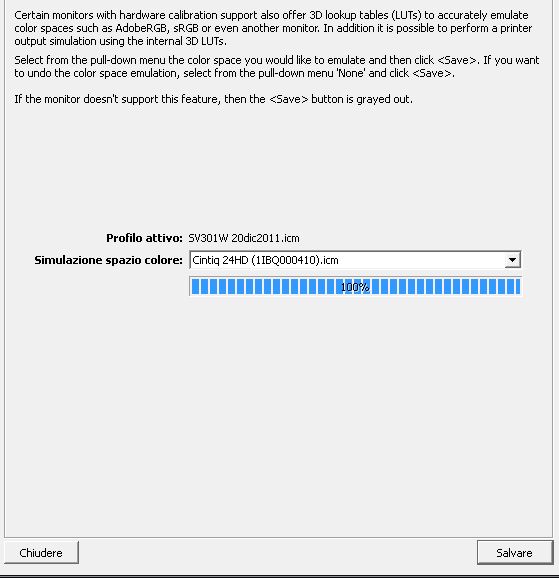 Certain monitors with hardware calibration support also offer 3D lookup tables (LUTs) to accurately emulate color spaces such as AdobeRGB, sRGB or even another monitor. In addition it is possible to perform a printer output simulation using the internal 3D LUTs.

Select from the pull-down menu the color space you would like to emulate and then click <Save>. If you want to undo the color space emulation, select from the pull-down menu 'None' and click <Save>.

If the monitor doesn't support this feature, then the <Save> button is grayed out.

Profilo attivo: SV301W 20dic2011.icm

Simulazione spazio colore: Cintiq 24HD (1IBQ000410).icm

100%

Chiudere

Salvare